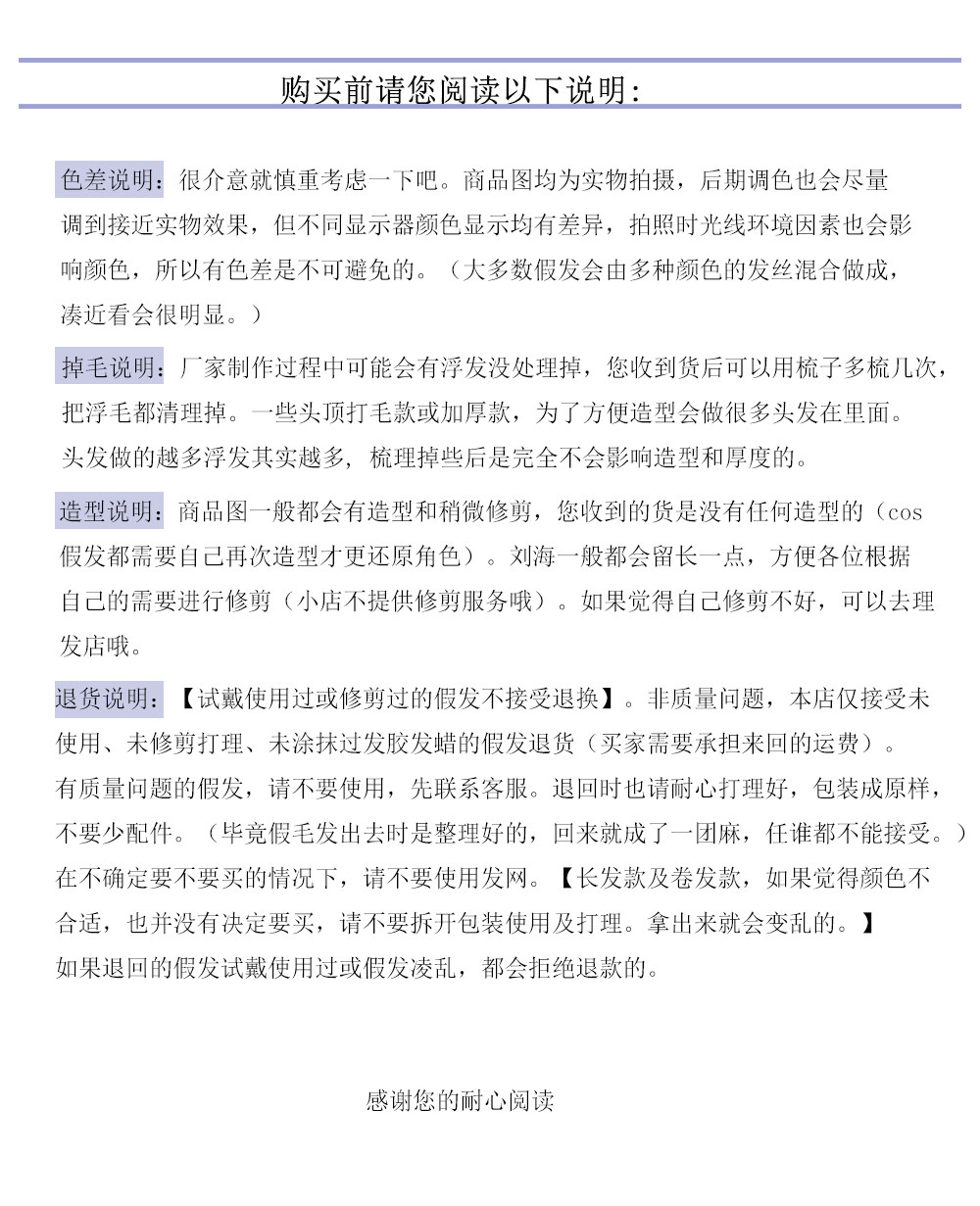 购买前请您阅读以下说明:

色差说明：很介意就慎重考虑一下吧。商品图均为实物拍摄，后期调色也会尽量调到接近实物效果，但不同显示器颜色显示均有差异，拍照时光线环境因素也会影响颜色，所以有色差是不可避免的。（大多数假发会由多种颜色的发丝混合做成，凑近看会很明显。）

掉毛说明：厂家制作过程中可能会有浮发没处理掉，您收到货后可以用梳子多梳几次，把浮毛都清理掉。一些头顶打毛款或加厚款，为了方便造型会做很多头发在里面。头发做的越多浮发其实越多，梳理掉些后是完全不会影响造型和厚度的。

造型说明：商品图一般都会有造型和稍微修剪，您收到的货是没有任何造型的（cos假发都需要自己再次造型才更还原角色）。刘海一般都会留长一点，方便各位根据自己的需要进行修剪（小店不提供修剪服务哦）。如果觉得自己修剪不好，可以去理发店哦。

退货说明：【试戴使用过或修剪过的假发不接受退换】。非质量问题，本店仅接受未使用、未修剪打理、未涂抹过发胶发蜡的假发退货（买家需要承担来回的运费）。
有质量问题的假发，请不要使用，先联系客服。退回时也请耐心打理好，包装成原样，不要少配件。（毕竟假毛发出去时是整理好的，回来就成了一团麻，任谁都不能接受。）
在不确定要不要买的情况下，请不要使用发网。【长发款及卷发款，如果觉得颜色不合适，也并没有决定要买，请不要拆开包装使用及打理。拿出来就会变乱的。】
如果退回的假发试戴使用过或假发凌乱，都会拒绝退款的。

感谢您的耐心阅读